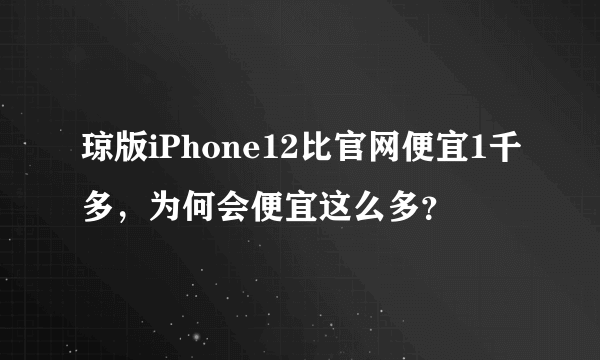 琼版iPhone12比官网便宜1千多，为何会便宜这么多?